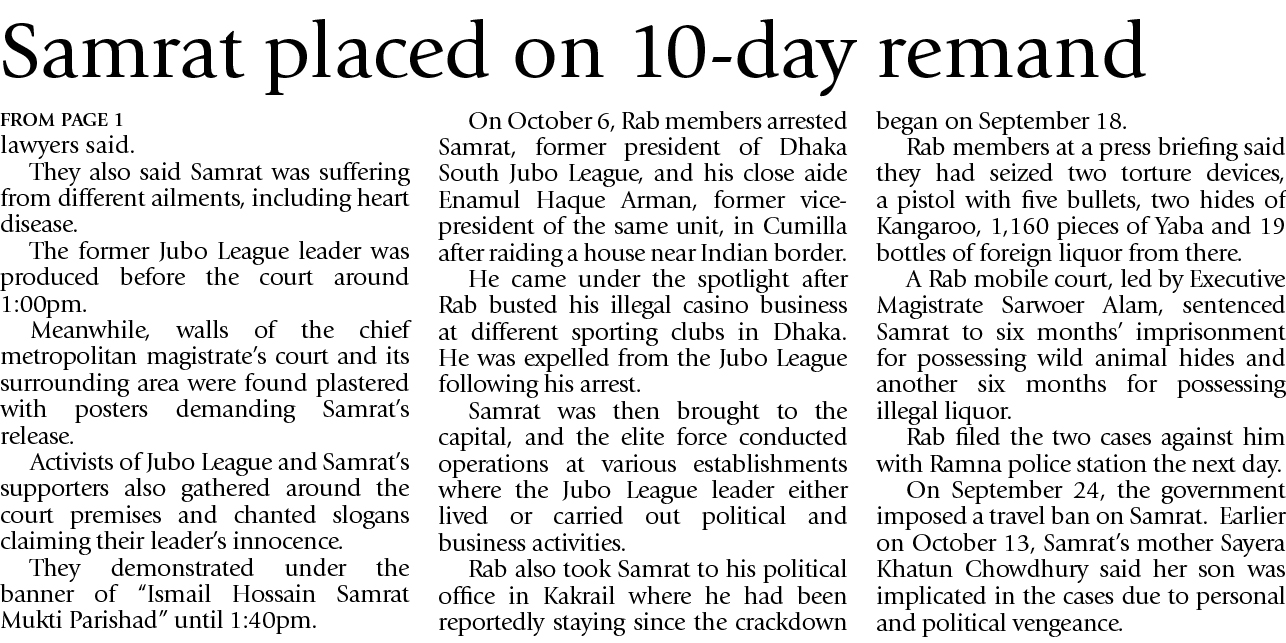 Samrat placed on 10-day remand

FROM PAGE 1
lawyers said.

They also said Samrat was suffering from different ailments, including heart disease.

The former Jubo League leader was produced before the court around 1:00pm.

Meanwhile, walls of the chief metropolitan magistrate's court and its surrounding area were found plastered with posters demanding Samrat's release.

Activists of Jubo League and Samrat's supporters also gathered around the court premises and chanted slogans claiming their leader's innocence.

They demonstrated under the banner of "Ismail Hossain Samrat Mukti Parishad" until 1:40pm.

On October 6, Rab members arrested Samrat, former president of Dhaka South Jubo League, and his close aide Enamul Haque Arman, former vice-president of the same unit, in Cumilla after raiding a house near Indian border.

He came under the spotlight after Rab busted his illegal casino business at different sporting clubs in Dhaka. He was expelled from the Jubo League following his arrest.

Samrat was then brought to the capital, and the elite force conducted operations at various establishments where the Jubo League leader either lived or carried out political and business activities.

Rab also took Samrat to his political office in Kakrail where he had been reportedly staying since the crackdown began on September 18.

Rab members at a press briefing said they had seized two torture devices, a pistol with five bullets, two hides of Kangaroo, 1,160 pieces of Yaba and 19 bottles of foreign liquor from there.

A Rab mobile court, led by Executive Magistrate Sarwoer Alam, sentenced Samrat to six months' imprisonment for possessing wild animal hides and another six months for possessing illegal liquor.

Rab filed the two cases against him with Ramna police station the next day.

On September 24, the government imposed a travel ban on Samrat. Earlier on October 13, Samrat's mother Sayera Khatun Chowdhury said her son was implicated in the cases due to personal and political vengeance.